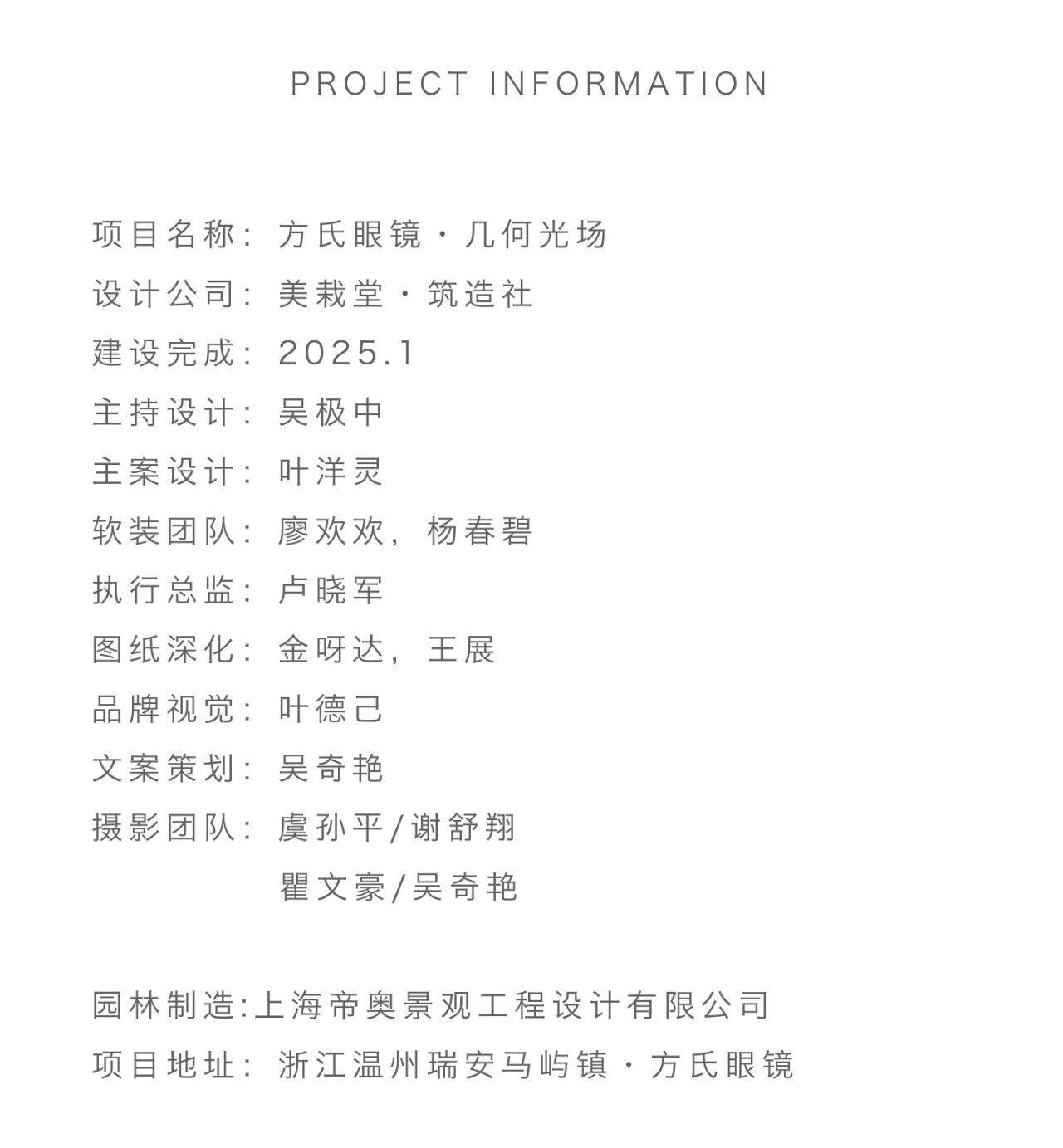 PROJECT INFORMATION

项目名称：方氏眼镜·几何光场
设计公司：美栽堂·筑造社
建设完成：2025.1
主持设计：吴极中
主案设计：叶洋灵
软装团队：廖欢欢，杨春碧
执行总监：卢晓军
图纸深化：金呀达，王展
品牌视觉：叶德己
文案策划：吴奇艳
摄影团队：虞孙平/谢舒翔
瞿文豪/吴奇艳

园林制造:上海帝奥景观工程设计有限公司
项目地址：浙江温州瑞安马屿镇·方氏眼镜